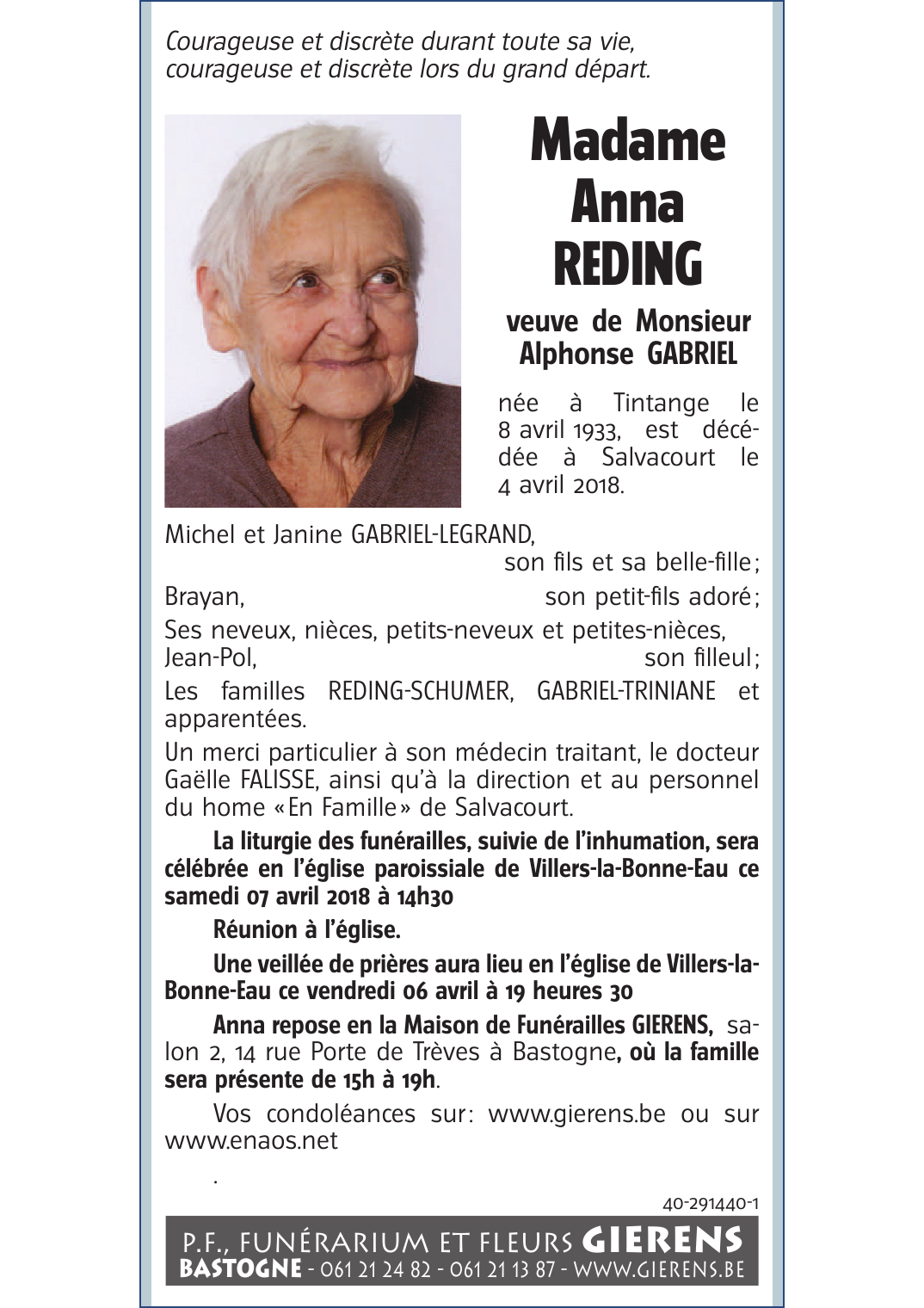 Courageuse et discrète durant toute sa vie,
courageuse et discrète lors du grand départ.

Madame
Anna
REDING

veuve de Monsieur
Alphonse GABRIEL

née à Tintange le 8 avril 1933, est décédée à Salvacourt le 4 avril 2018.

Michel et Janine GABRIEL-LEGRAND,
son fils et sa belle-fille ;

Brayan, son petit-fils adoré ;

Ses neveux, nièces, petits-neveux et petites-nièces,
Jean-Pol, son filleul ;

Les familles REDING-SCHUMER, GABRIEL-TRINIANE et apparentées.

Un merci particulier à son médecin traitant, le docteur Gaëlle FALISSE, ainsi qu'à la direction et au personnel du home « En Famille » de Salvacourt.

La liturgie des funérailles, suivie de l'inhumation, sera célébrée en l'église paroissiale de Villers-la-Bonne-Eau ce samedi 07 avril 2018 à 14h30

Réunion à l'église.

Une veillée de prières aura lieu en l'église de Villers-la-Bonne-Eau ce vendredi 06 avril à 19 heures 30

Anna repose en la Maison de Funérailles GIERENS, salon 2, 14 rue Porte de Trèves à Bastogne, où la famille sera présente de 15h à 19h.

Vos condoléances sur : www.gierens.be ou sur www.enaos.net

.

40-291440-1

P.F., FUNÉRARIUM ET FLEURS GIERENS
BASTOGNE - 061 21 24 82 - 061 21 13 87 - WWW.GIERENS.BE